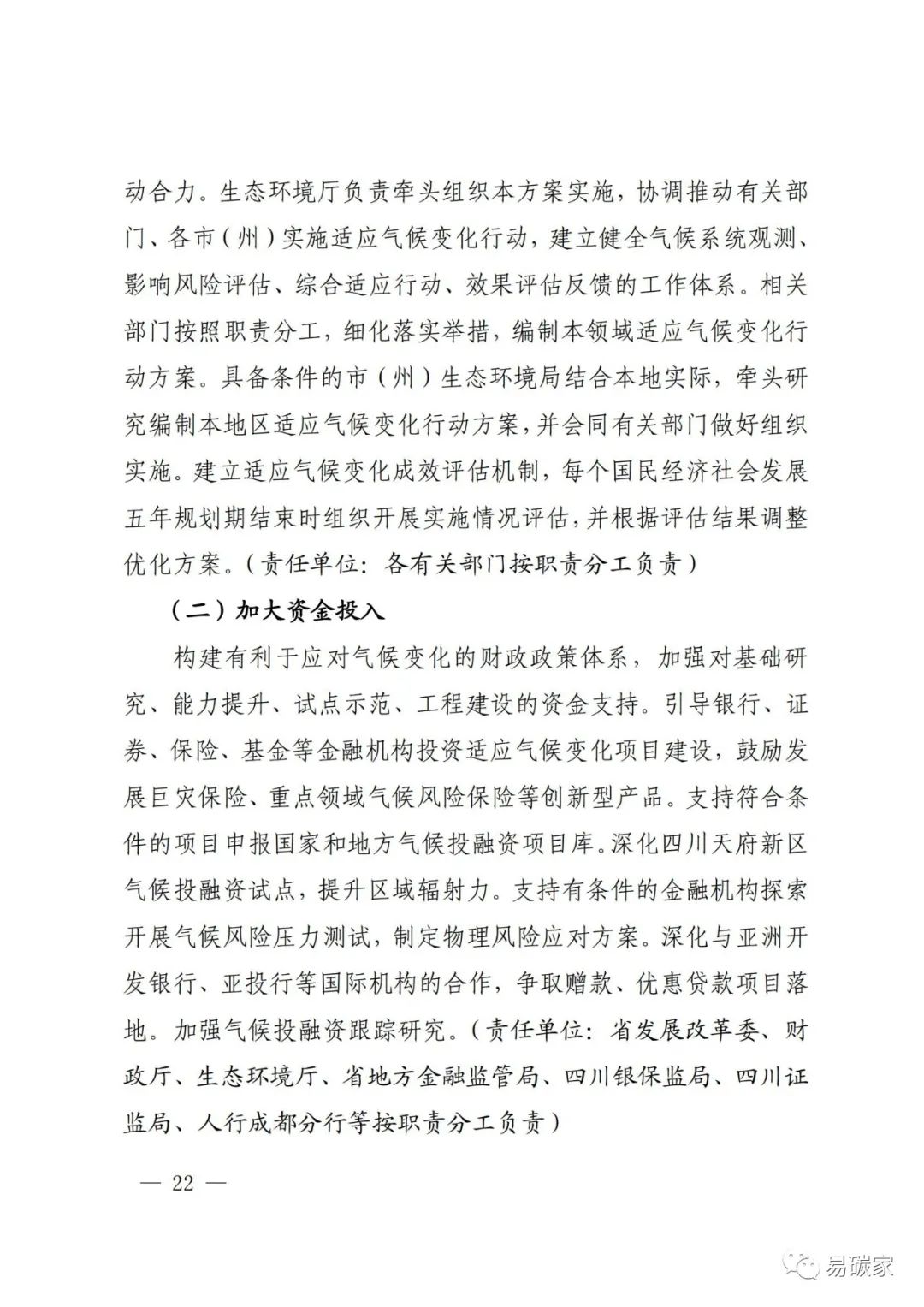 动合力。生态环境厅负责牵头组织本方案实施，协调推动有关部门、各市（州）实施适应气候变化行动，建立健全气候系统观测、影响风险评估、综合适应行动、效果评估反馈的工作体系。相关部门按照职责分工，细化落实举措，编制本领域适应气候变化行动方案。具备条件的市（州）生态环境局结合本地实际，牵头研究编制本地区适应气候变化行动方案，并会同有关部门做好组织实施。建立适应气候变化成效评估机制，每个国民经济社会发展五年规划期结束时组织开展实施情况评估，并根据评估结果调整优化方案。（责任单位：各有关部门按职责分工负责）

（二）加大资金投入

构建有利于应对气候变化的财政政策体系，加强对基础研究、能力提升、试点示范、工程建设的资金支持。引导银行、证券、保险、基金等金融机构投资适应气候变化项目建设，鼓励发展巨灾保险、重点领域气候风险保险等创新型产品。支持符合条件的项目申报国家和地方气候投融资项目库。深化四川天府新区气候投融资试点，提升区域辐射力。支持有条件的金融机构探索开展气候风险压力测试，制定物理风险应对方案。深化与亚洲开发银行、亚投行等国际机构的合作，争取赠款、优惠贷款项目落地。加强气候投融资跟踪研究。（责任单位：省发展改革委、财政厅、生态环境厅、省地方金融监管局、四川银保监局、四川证监局、人行成都分行等按职责分工负责）

— 22 —

易碳家